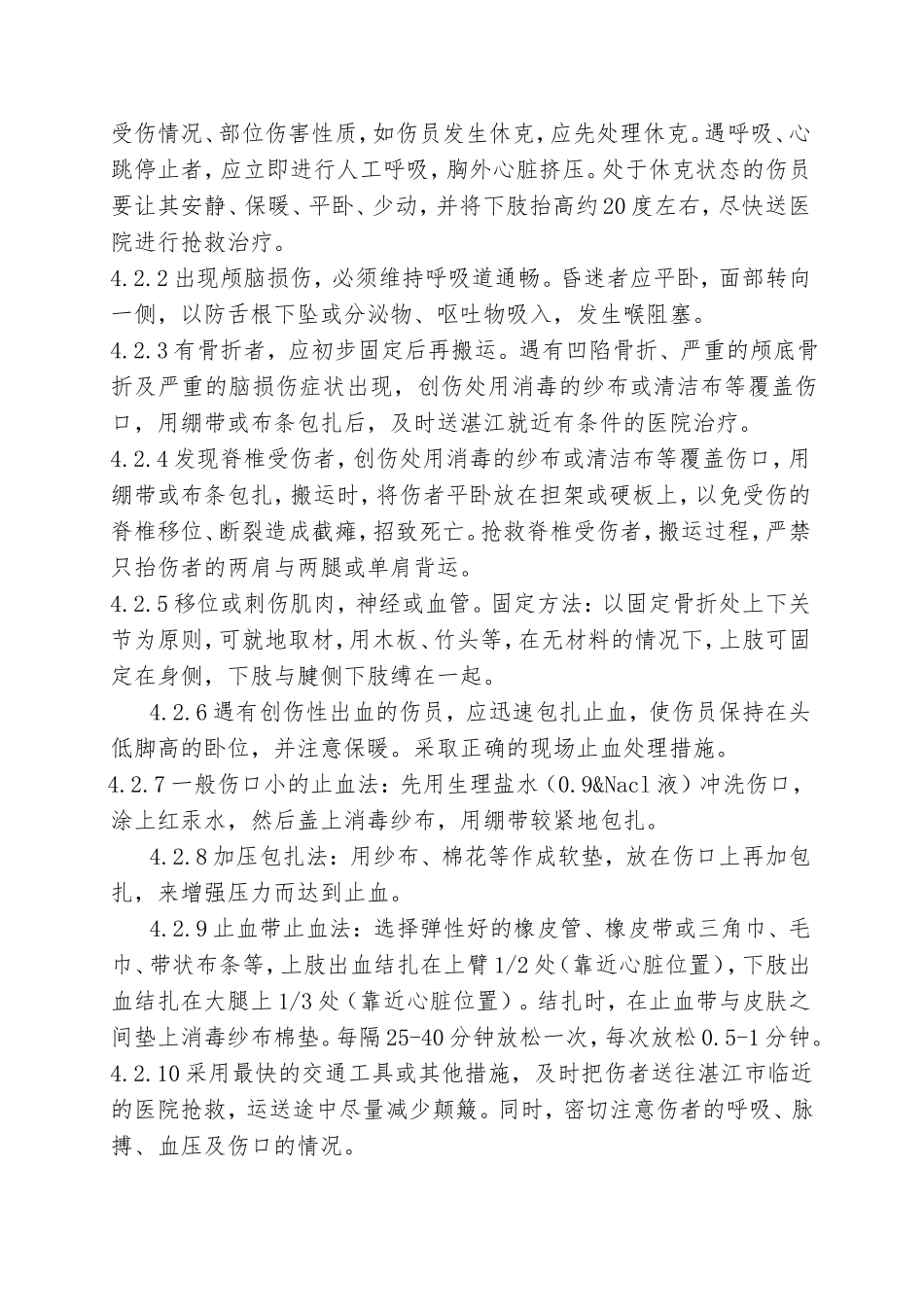 受伤情况、部位伤害性质，如伤员发生休克，应先处理休克。遇呼吸、心跳停止者，应立即进行人工呼吸，胸外心脏挤压。处于休克状态的伤员要让其安静、保暖、平卧、少动，并将下肢抬高约20度左右，尽快送医院进行抢救治疗。

4.2.2出现颅脑损伤，必须维持呼吸道通畅。昏迷者应平卧，面部转向一侧，以防舌根下坠或分泌物、呕吐物吸入，发生喉阻塞。

4.2.3有骨折者，应初步固定后再搬运。遇有凹陷骨折、严重的颅底骨折及严重的脑损伤症状出现，创伤处用消毒的纱布或清洁布等覆盖伤口，用绷带或布条包扎后，及时送湛江就近有条件的医院治疗。

4.2.4发现脊椎受伤者，创伤处用消毒的纱布或清洁布等覆盖伤口，用绷带或布条包扎，搬运时，将伤者平卧放在担架或硬板上，以免受伤的脊椎移位、断裂造成截瘫，招致死亡。抢救脊椎受伤者，搬运过程，严禁只抬伤者的两肩与两腿或单肩背运。

4.2.5移位或刺伤肌肉，神经或血管。固定方法：以固定骨折处上下关节为原则，可就地取材，用木板、竹头等，在无材料的情况下，上肢可固定在身侧，下肢与腱侧下肢缚在一起。

4.2.6遇有创伤性出血的伤员，应迅速包扎止血，使伤员保持在头低脚高的卧位，并注意保暖。采取正确的现场止血处理措施。

4.2.7一般伤口小的止血法：先用生理盐水（0.9&Nacl液）冲洗伤口，涂上红汞水，然后盖上消毒纱布，用绷带较紧地包扎。

4.2.8加压包扎法：用纱布、棉花等作成软垫，放在伤口上再加包扎，来增强压力而达到止血。

4.2.9止血带止血法：选择弹性好的橡皮管、橡皮带或三角巾、毛巾、带状布条等，上肢出血结扎在上臂1/2处（靠近心脏位置），下肢出血结扎在大腿上1/3处（靠近心脏位置）。结扎时，在止血带与皮肤之间垫上消毒纱布棉垫。每隔25-40分钟放松一次，每次放松0.5-1分钟。

4.2.10采用最快的交通工具或其他措施，及时把伤者送往湛江市临近的医院抢救，运送途中尽量减少颠簸。同时，密切注意伤者的呼吸、脉搏、血压及伤口的情况。